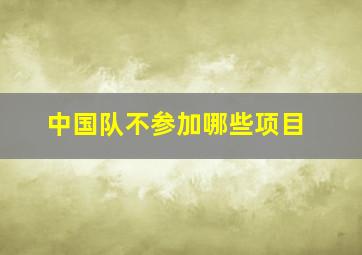 中国队不参加哪些项目